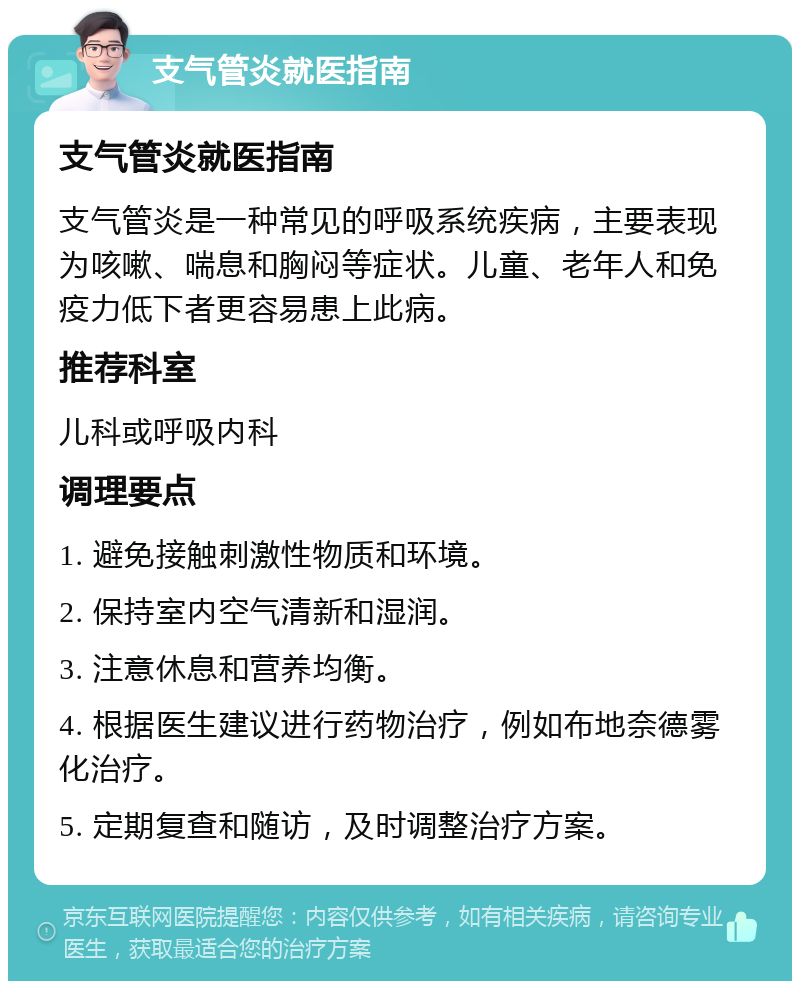 支气管炎就医指南

支气管炎就医指南

支气管炎是一种常见的呼吸系统疾病，主要表现为咳嗽、喘息和胸闷等症状。儿童、老年人和免疫力低下者更容易患上此病。

推荐科室

儿科或呼吸内科

调理要点

1. 避免接触刺激性物质和环境。

2. 保持室内空气清新和湿润。

3. 注意休息和营养均衡。

4. 根据医生建议进行药物治疗，例如布地奈德雾化治疗。

5. 定期复查和随访，及时调整治疗方案。

京东互联网医院提醒您：内容仅供参考，如有相关疾病，请咨询专业医生，获取最适合您的治疗方案